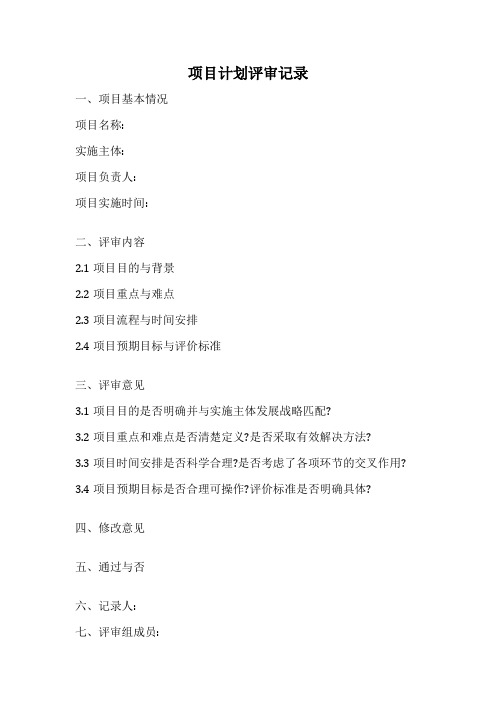 项目计划评审记录

一、项目基本情况

项目名称:

实施主体:

项目负责人:

项目实施时间:

二、评审内容

2.1 项目目的与背景

2.2 项目重点与难点

2.3 项目流程与时间安排

2.4 项目预期目标与评价标准

三、评审意见

3.1 项目目的是否明确并与实施主体发展战略匹配?

3.2 项目重点和难点是否清楚定义?是否采取有效解决方法?

3.3 项目时间安排是否科学合理?是否考虑了各项环节的交叉作用?

3.4 项目预期目标是否合理可操作?评价标准是否明确具体?

四、修改意见

五、通过与否

六、记录人:

七、评审组成员: